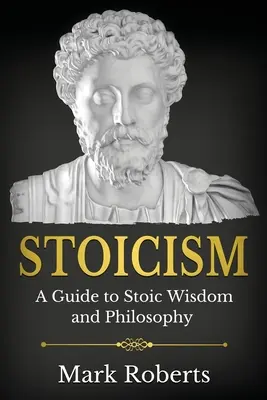 STOICISM

A Guide to Stoic Wisdom and Philosophy

Mark Roberts